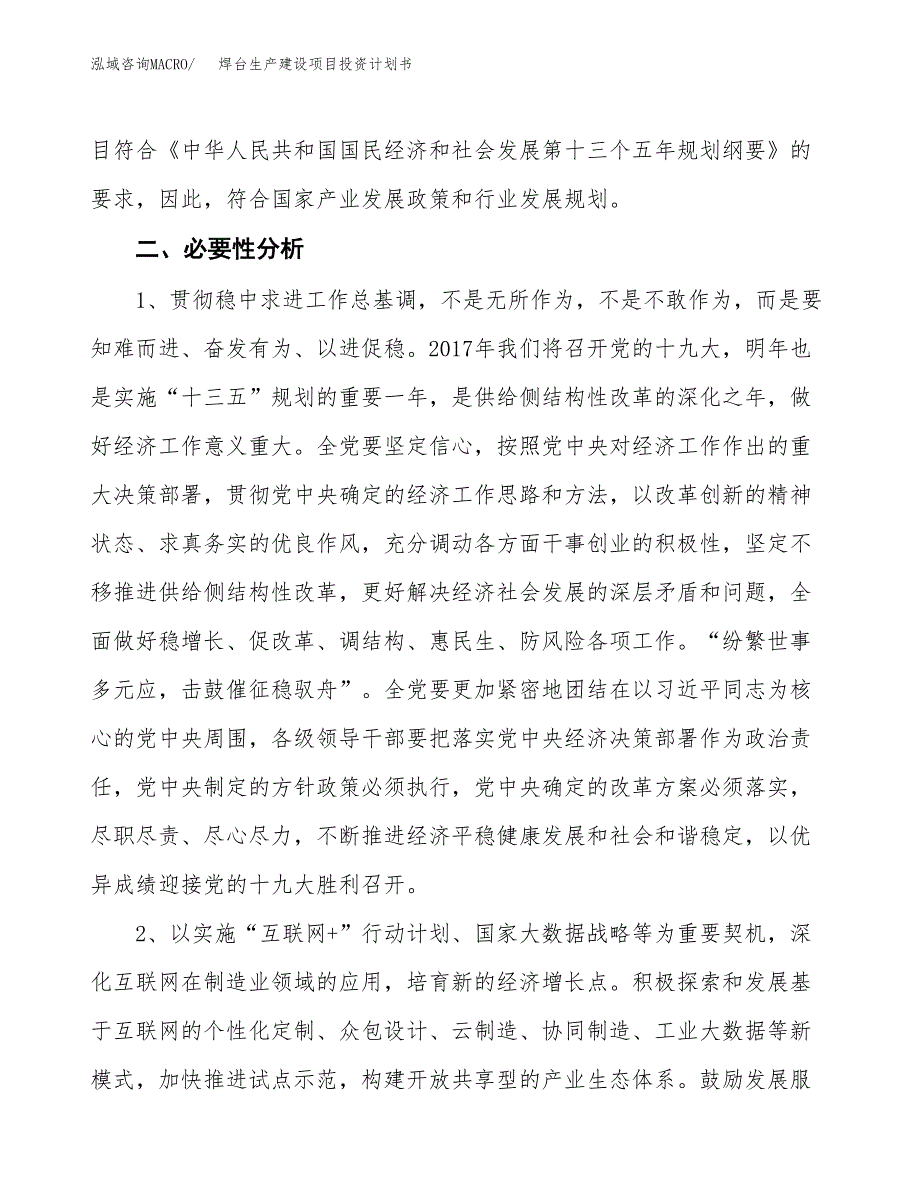 泓域咨询MACRO/　　焊台生产建设项目投资计划书

目符合《中华人民共和国国民经济和社会发展第十三个五年规划纲要》的要求，因此，符合国家产业发展政策和行业发展规划。

二、必要性分析

1、贯彻稳中求进工作总基调，不是无所作为，不是不敢作为，而是要知难而进、奋发有为、以进促稳。2017年我们将召开党的十九大，明年也是实施“十三五”规划的重要一年，是供给侧结构性改革的深化之年，做好经济工作意义重大。全党要坚定信心，按照党中央对经济工作作出的重大决策部署，贯彻党中央确定的经济工作思路和方法，以改革创新的精神状态、求真务实的优良作风，充分调动各方面干事创业的积极性，坚定不移推进供给侧结构性改革，更好解决经济社会发展的深层矛盾和问题，全面做好稳增长、促改革、调结构、惠民生、防风险各项工作。“纷繁世事多元应，击鼓催征稳驭舟”。全党要更加紧密地团结在以习近平同志为核心的党中央周围，各级领导干部要把落实党中央经济决策部署作为政治责任，党中央制定的方针政策必须执行，党中央确定的改革方案必须落实，尽职尽责、尽心尽力，不断推进经济平稳健康发展和社会和谐稳定，以优异成绩迎接党的十九大胜利召开。

2、以实施“互联网+”行动计划、国家大数据战略等为重要契机，深化互联网在制造业领域的应用，培育新的经济增长点。积极探索和发展基于互联网的个性化定制、众包设计、云制造、协同制造、工业大数据等新模式，加快推进试点示范，构建开放共享型的产业生态体系。鼓励发展服